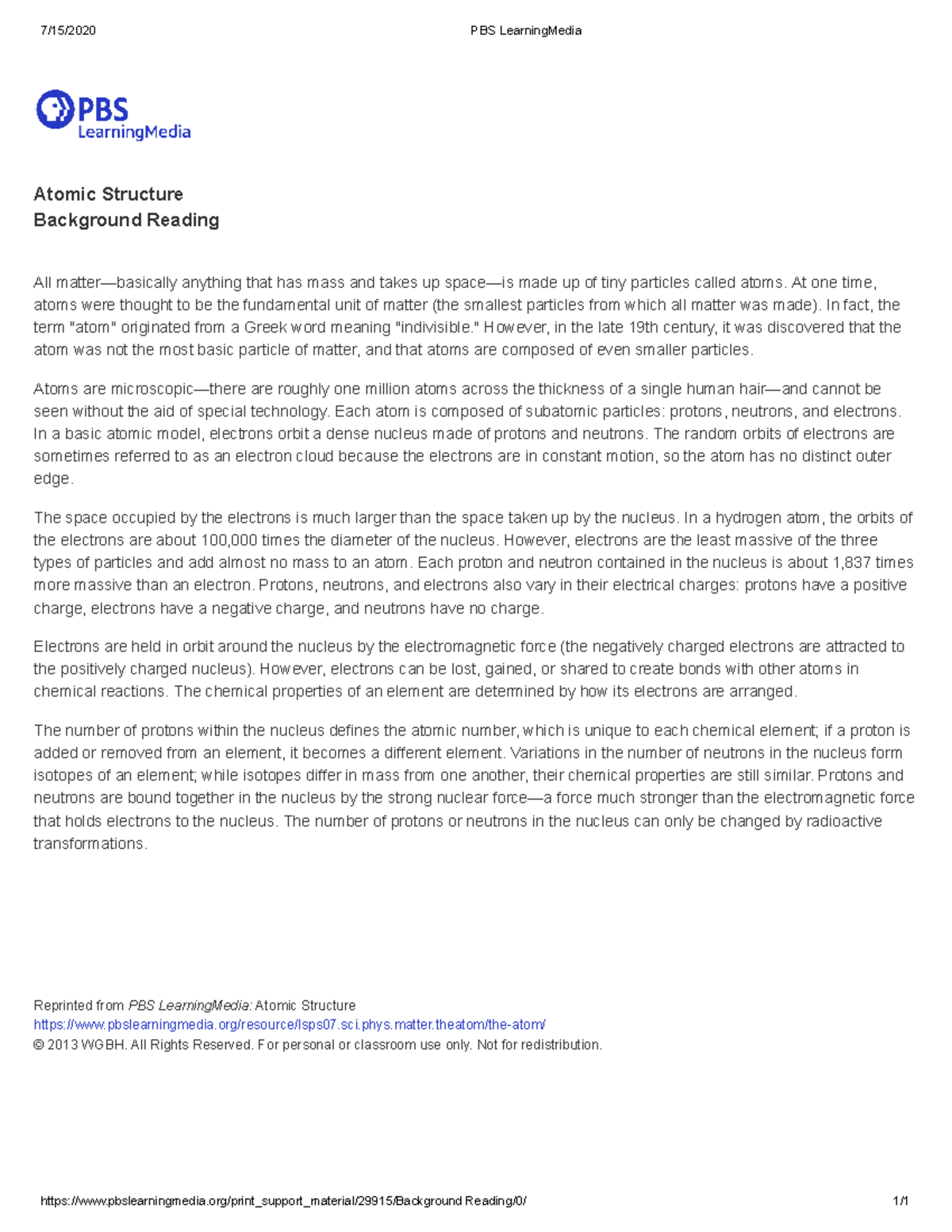 7/15/2020 PBS LearningMedia

PBS LearningMedia

Atomic Structure
Background Reading

All matter—basically anything that has mass and takes up space—is made up of tiny particles called atoms. At one time, atoms were thought to be the fundamental unit of matter (the smallest particles from which all matter was made). In fact, the term "atom" originated from a Greek word meaning "indivisible." However, in the late 19th century, it was discovered that the atom was not the most basic particle of matter, and that atoms are composed of even smaller particles.

Atoms are microscopic—there are roughly one million atoms across the thickness of a single human hair—and cannot be seen without the aid of special technology. Each atom is composed of subatomic particles: protons, neutrons, and electrons. In a basic atomic model, electrons orbit a dense nucleus made of protons and neutrons. The random orbits of electrons are sometimes referred to as an electron cloud because the electrons are in constant motion, so the atom has no distinct outer edge.

The space occupied by the electrons is much larger than the space taken up by the nucleus. In a hydrogen atom, the orbits of the electrons are about 100,000 times the diameter of the nucleus. However, electrons are the least massive of the three types of particles and add almost no mass to an atom. Each proton and neutron contained in the nucleus is about 1,837 times more massive than an electron. Protons, neutrons, and electrons also vary in their electrical charges: protons have a positive charge, electrons have a negative charge, and neutrons have no charge.

Electrons are held in orbit around the nucleus by the electromagnetic force (the negatively charged electrons are attracted to the positively charged nucleus). However, electrons can be lost, gained, or shared to create bonds with other atoms in chemical reactions. The chemical properties of an element are determined by how its electrons are arranged.

The number of protons within the nucleus defines the atomic number, which is unique to each chemical element; if a proton is added or removed from an element, it becomes a different element. Variations in the number of neutrons in the nucleus form isotopes of an element; while isotopes differ in mass from one another, their chemical properties are still similar. Protons and neutrons are bound together in the nucleus by the strong nuclear force—a force much stronger than the electromagnetic force that holds electrons to the nucleus. The number of protons or neutrons in the nucleus can only be changed by radioactive transformations.

Reprinted from PBS LearningMedia: Atomic Structure
https://www.pbslearningmedia.org/resource/lsps07.sci.phys.matter.theatom/the-atom/
© 2013 WGBH. All Rights Reserved. For personal or classroom use only. Not for redistribution.

https://www.pbslearningmedia.org/print_support_material/29915/Background Reading/0/ 1/1